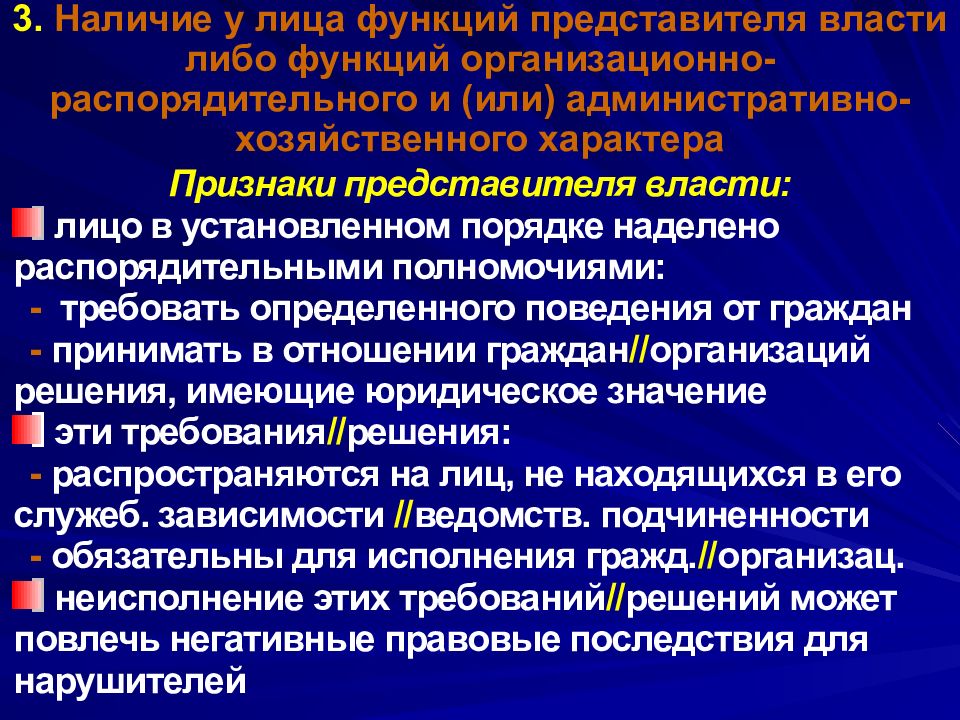 3. Наличие у лица функций представителя власти либо функций организационно-распорядительного и (или) административно-хозяйственного характера

Признаки представителя власти:

лицо в установленном порядке наделено распорядительными полномочиями:
- требовать определенного поведения от граждан
- принимать в отношении граждан//организаций решения, имеющие юридическое значение

эти требования//решения:
- распространяются на лиц, не находящихся в его служеб. зависимости //ведомств. подчиненности
- обязательны для исполнения гражд.//организац.

неисполнение этих требований//решений может повлечь негативные правовые последствия для нарушителей